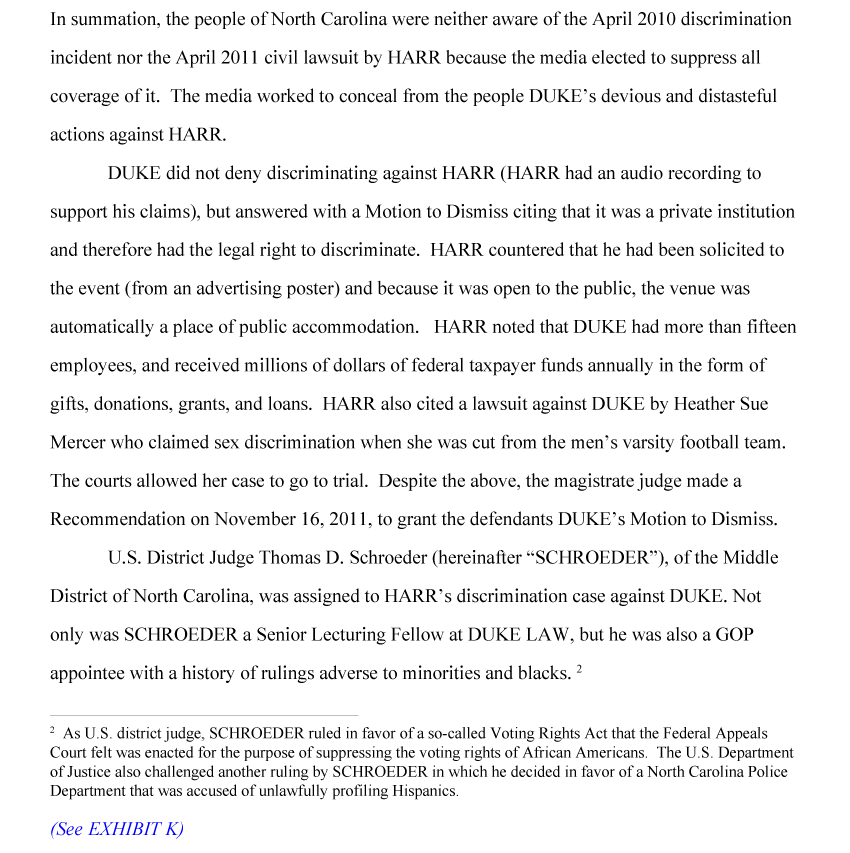 In summation, the people of North Carolina were neither aware of the April 2010 discrimination incident nor the April 2011 civil lawsuit by HARR because the media elected to suppress all coverage of it. The media worked to conceal from the people DUKE's devious and distasteful actions against HARR.

DUKE did not deny discriminating against HARR (HARR had an audio recording to support his claims), but answered with a Motion to Dismiss citing that it was a private institution and therefore had the legal right to discriminate. HARR countered that he had been solicited to the event (from an advertising poster) and because it was open to the public, the venue was automatically a place of public accommodation. HARR noted that DUKE had more than fifteen employees, and received millions of dollars of federal taxpayer funds annually in the form of gifts, donations, grants, and loans. HARR also cited a lawsuit against DUKE by Heather Sue Mercer who claimed sex discrimination when she was cut from the men's varsity football team. The courts allowed her case to go to trial. Despite the above, the magistrate judge made a Recommendation on November 16, 2011, to grant the defendants DUKE's Motion to Dismiss.

U.S. District Judge Thomas D. Schroeder (hereinafter "SCHROEDER"), of the Middle District of North Carolina, was assigned to HARR's discrimination case against DUKE. Not only was SCHROEDER a Senior Lecturing Fellow at DUKE LAW, but he was also a GOP appointee with a history of rulings adverse to minorities and blacks. $^2$

$^2$ As U.S. district judge, SCHROEDER ruled in favor of a so-called Voting Rights Act that the Federal Appeals Court felt was enacted for the purpose of suppressing the voting rights of African Americans. The U.S. Department of Justice also challenged another ruling by SCHROEDER in which he decided in favor of a North Carolina Police Department that was accused of unlawfully profiling Hispanics.

(See EXHIBIT K)